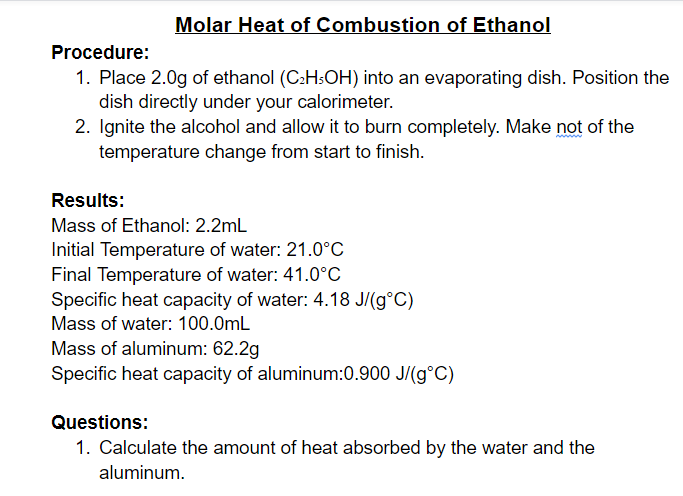 Molar Heat of Combustion of Ethanol

Procedure:

1. Place 2.0g of ethanol ($C_2H_5OH$) into an evaporating dish. Position the dish directly under your calorimeter.
2. Ignite the alcohol and allow it to burn completely. Make not of the temperature change from start to finish.

Results:

Mass of Ethanol: 2.2mL
Initial Temperature of water: 21.0°C
Final Temperature of water: 41.0°C
Specific heat capacity of water: 4.18 J/(g°C)
Mass of water: 100.0mL
Mass of aluminum: 62.2g
Specific heat capacity of aluminum:0.900 J/(g°C)

Questions:

1. Calculate the amount of heat absorbed by the water and the aluminum.